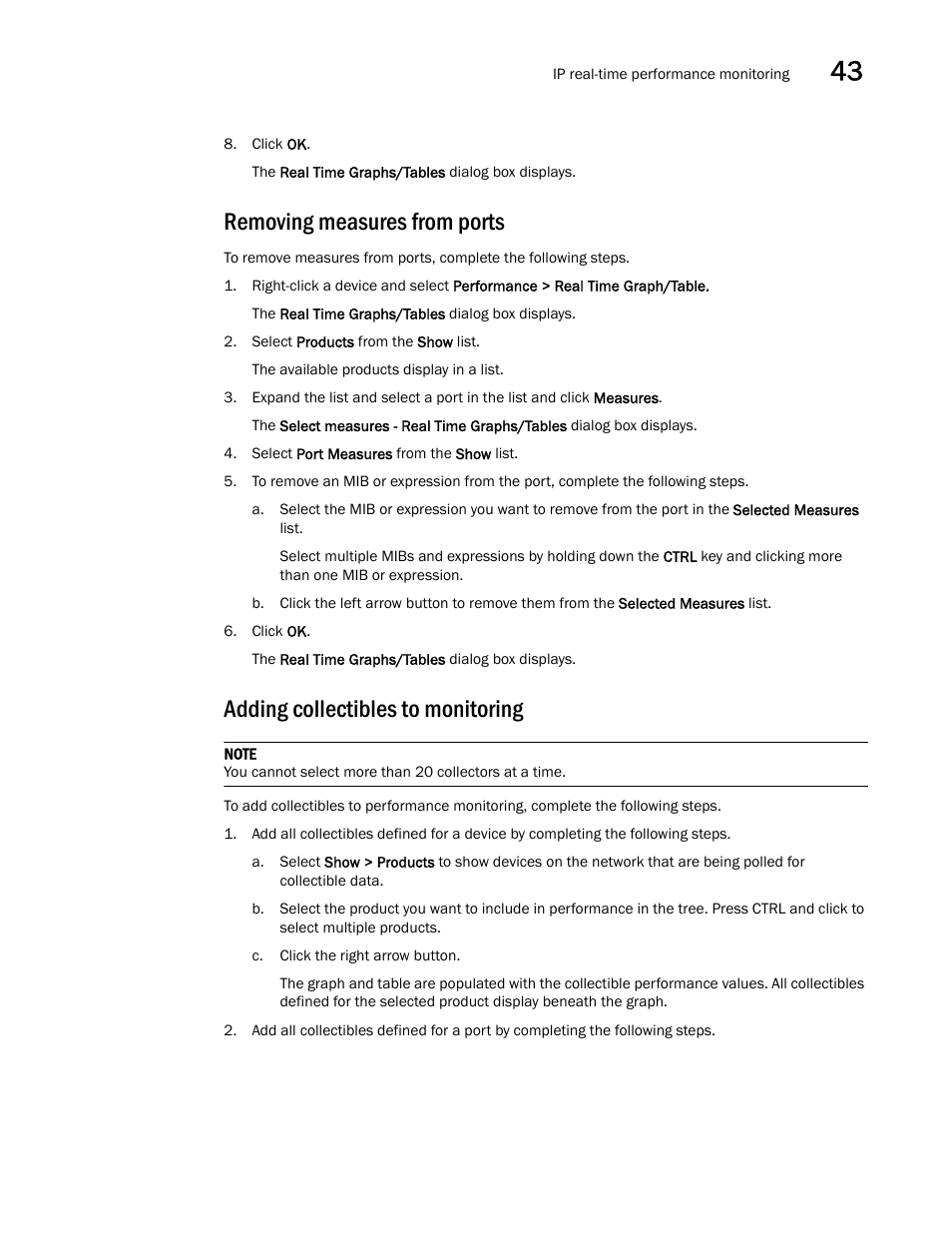 IP real-time performance monitoring 43

8. Click OK.

The Real Time Graphs/Tables dialog box displays.

Removing measures from ports

To remove measures from ports, complete the following steps.

1. Right-click a device and select Performance > Real Time Graph/Table.

The Real Time Graphs/Tables dialog box displays.

2. Select Products from the Show list.

The available products display in a list.

3. Expand the list and select a port in the list and click Measures.

The Select measures - Real Time Graphs/Tables dialog box displays.

4. Select Port Measures from the Show list.

5. To remove an MIB or expression from the port, complete the following steps.

a. Select the MIB or expression you want to remove from the port in the Selected Measures list.

Select multiple MIBs and expressions by holding down the CTRL key and clicking more than one MIB or expression.

b. Click the left arrow button to remove them from the Selected Measures list.

6. Click OK.

The Real Time Graphs/Tables dialog box displays.

Adding collectibles to monitoring

NOTE
You cannot select more than 20 collectors at a time.

To add collectibles to performance monitoring, complete the following steps.

1. Add all collectibles defined for a device by completing the following steps.

a. Select Show > Products to show devices on the network that are being polled for collectible data.

b. Select the product you want to include in performance in the tree. Press CTRL and click to select multiple products.

c. Click the right arrow button.

The graph and table are populated with the collectible performance values. All collectibles defined for the selected product display beneath the graph.

2. Add all collectibles defined for a port by completing the following steps.